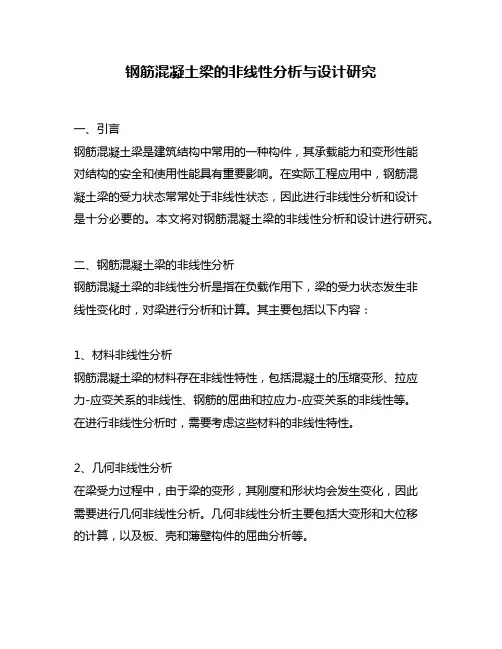 钢筋混凝土梁的非线性分析与设计研究

一、引言
钢筋混凝土梁是建筑结构中常用的一种构件，其承载能力和变形性能对结构的安全和使用性能具有重要影响。在实际工程应用中，钢筋混凝土梁的受力状态常常处于非线性状态，因此进行非线性分析和设计是十分必要的。本文将对钢筋混凝土梁的非线性分析和设计进行研究。

二、钢筋混凝土梁的非线性分析
钢筋混凝土梁的非线性分析是指在负载作用下，梁的受力状态发生非线性变化时，对梁进行分析和计算。其主要包括以下内容：

1、材料非线性分析
钢筋混凝土梁的材料存在非线性特性，包括混凝土的压缩变形、拉应力-应变关系的非线性、钢筋的屈曲和拉应力-应变关系的非线性等。在进行非线性分析时，需要考虑这些材料的非线性特性。

2、几何非线性分析
在梁受力过程中，由于梁的变形，其刚度和形状均会发生变化，因此需要进行几何非线性分析。几何非线性分析主要包括大变形和大位移的计算，以及板、壳和薄壁构件的屈曲分析等。